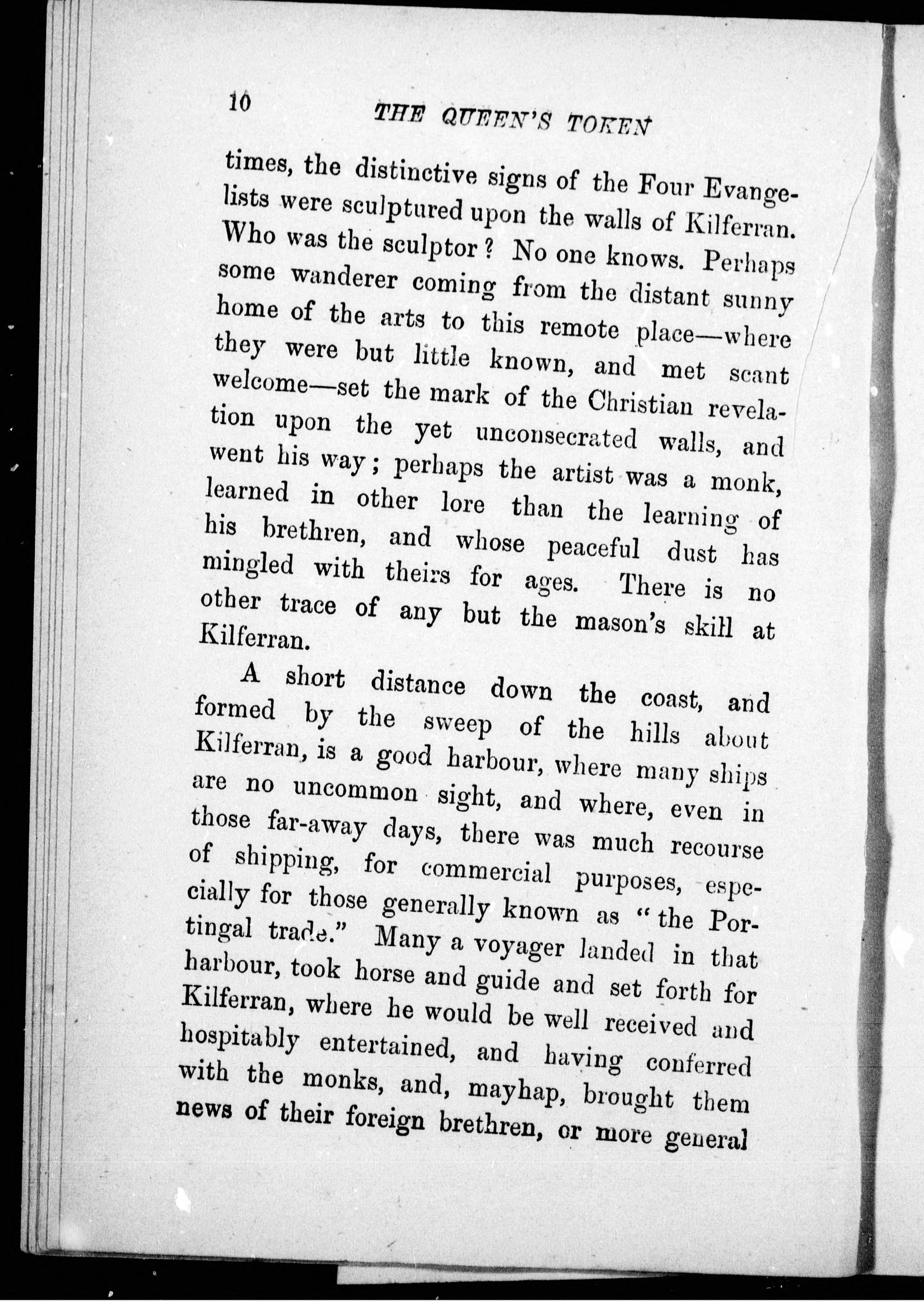 10 THE QUEEN'S TOKEN

times, the distinctive signs of the Four Evangelists were sculptured upon the walls of Kilferran. Who was the sculptor? No one knows. Perhaps some wanderer coming from the distant sunny home of the arts to this remote place—where they were but little known, and met scant welcome—set the mark of the Christian revelation upon the yet unconsecrated walls, and went his way; perhaps the artist was a monk, learned in other lore than the learning of his brethren, and whose peaceful dust has mingled with theirs for ages. There is no other trace of any but the mason's skill at Kilferran.

A short distance down the coast, and formed by the sweep of the hills about Kilferran, is a good harbour, where many ships are no uncommon sight, and where, even in those far-away days, there was much recourse of shipping, for commercial purposes, especially for those generally known as "the Portingal trade." Many a voyager landed in that harbour, took horse and guide and set forth for Kilferran, where he would be well received and hospitably entertained, and having conferred with the monks, and, mayhap, brought them news of their foreign brethren, or more general